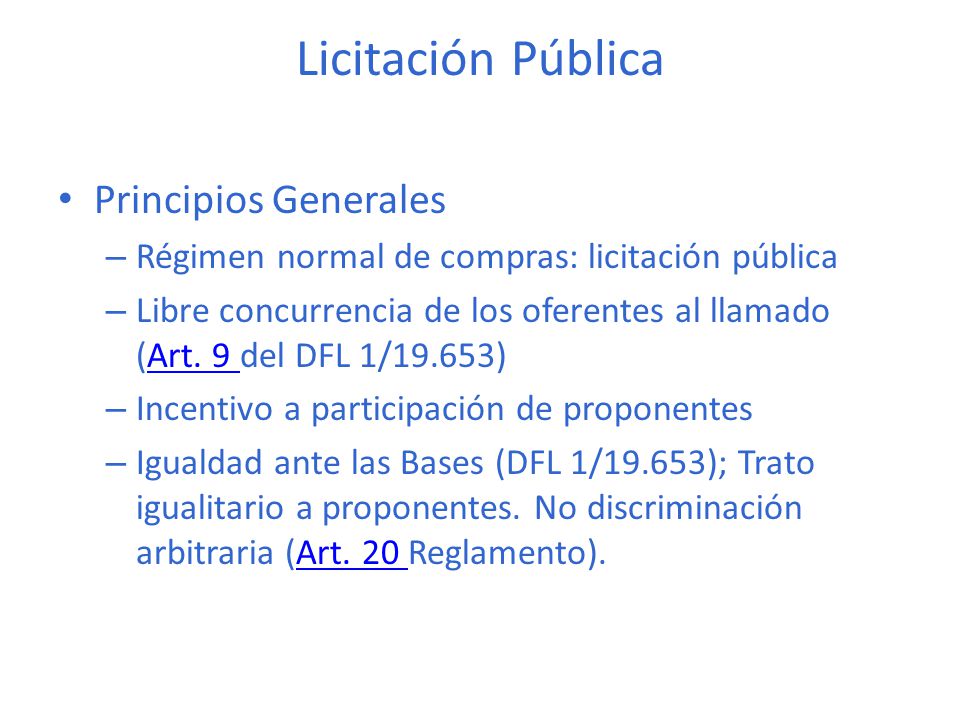 Licitación Pública

• Principios Generales
– Régimen normal de compras: licitación pública
– Libre concurrencia de los oferentes al llamado (Art. 9 del DFL 1/19.653)
– Incentivo a participación de proponentes
– Igualdad ante las Bases (DFL 1/19.653); Trato igualitario a proponentes. No discriminación arbitraria (Art. 20 Reglamento).